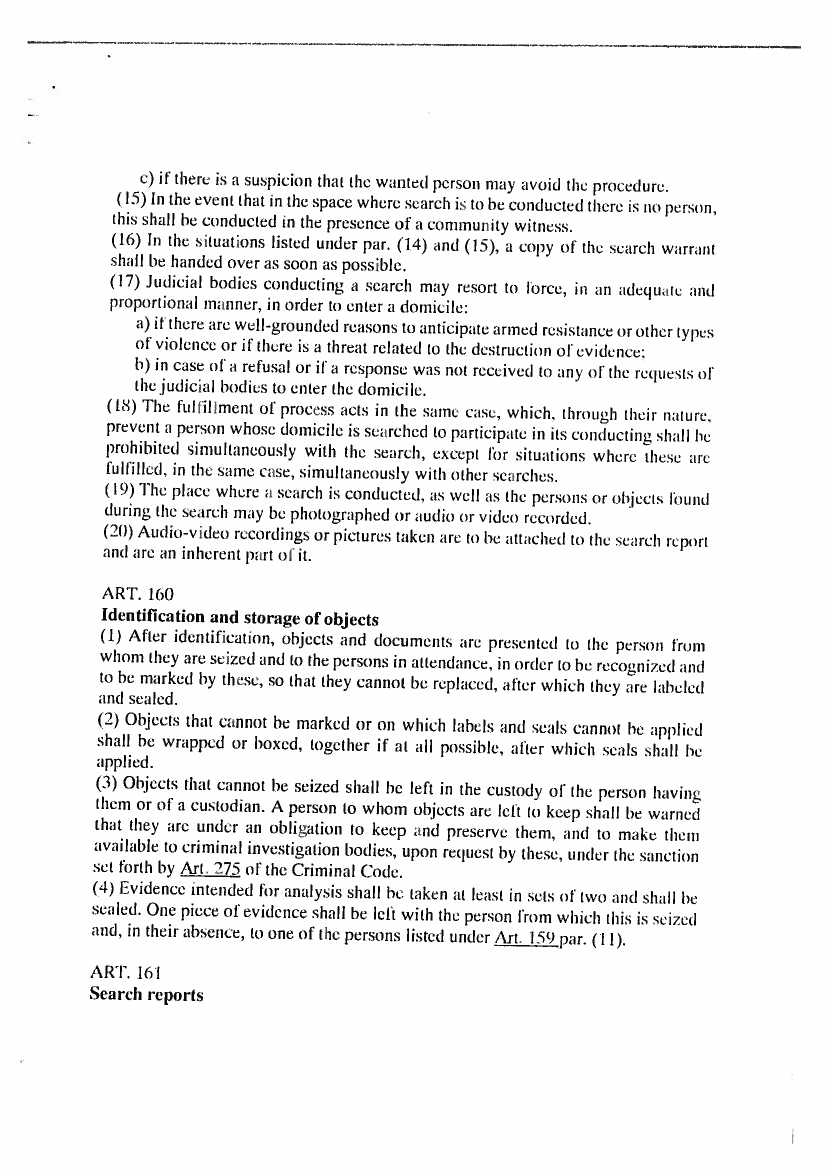 c) if there is a suspicion that the wanted person may avoid the procedure.
(15) In the event that in the space where search is to be conducted there is no person, this shall be conducted in the presence of a community witness.
(16) In the situations listed under par. (14) and (15), a copy of the search warrant shall be handed over as soon as possible.
(17) Judicial bodies conducting a search may resort to force, in an adequate and proportional manner, in order to enter a domicile:
a) if there are well-grounded reasons to anticipate armed resistance or other types of violence or if there is a threat related to the destruction of evidence;
b) in case of a refusal or if a response was not received to any of the requests of the judicial bodies to enter the domicile.
(18) The fulfillment of process acts in the same case, which, through their nature, prevent a person whose domicile is searched to participate in its conducting shall be prohibited simultaneously with the search, except for situations where these are fulfilled, in the same case, simultaneously with other searches.
(19) The place where a search is conducted, as well as the persons or objects found during the search may be photographed or audio or video recorded.
(20) Audio-video recordings or pictures taken are to be attached to the search report and are an inherent part of it.

ART. 160
Identification and storage of objects
(1) After identification, objects and documents are presented to the person from whom they are seized and to the persons in attendance, in order to be recognized and to be marked by these, so that they cannot be replaced, after which they are labeled and sealed.
(2) Objects that cannot be marked or on which labels and seals cannot be applied shall be wrapped or boxed, together if at all possible, after which seals shall be applied.
(3) Objects that cannot be seized shall be left in the custody of the person having them or of a custodian. A person to whom objects are left to keep shall be warned that they are under an obligation to keep and preserve them, and to make them available to criminal investigation bodies, upon request by these, under the sanction set forth by Art. 275 of the Criminal Code.
(4) Evidence intended for analysis shall be taken at least in sets of two and shall be sealed. One piece of evidence shall be left with the person from which this is seized and, in their absence, to one of the persons listed under Art. 159 par. (11).

ART. 161
Search reports